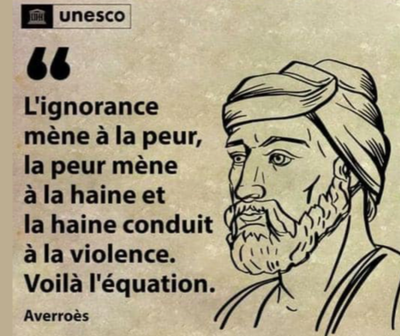 unesco

“

L'ignorance mène à la peur, la peur mène à la haine et la haine conduit à la violence. Voilà l'équation.

Averroès